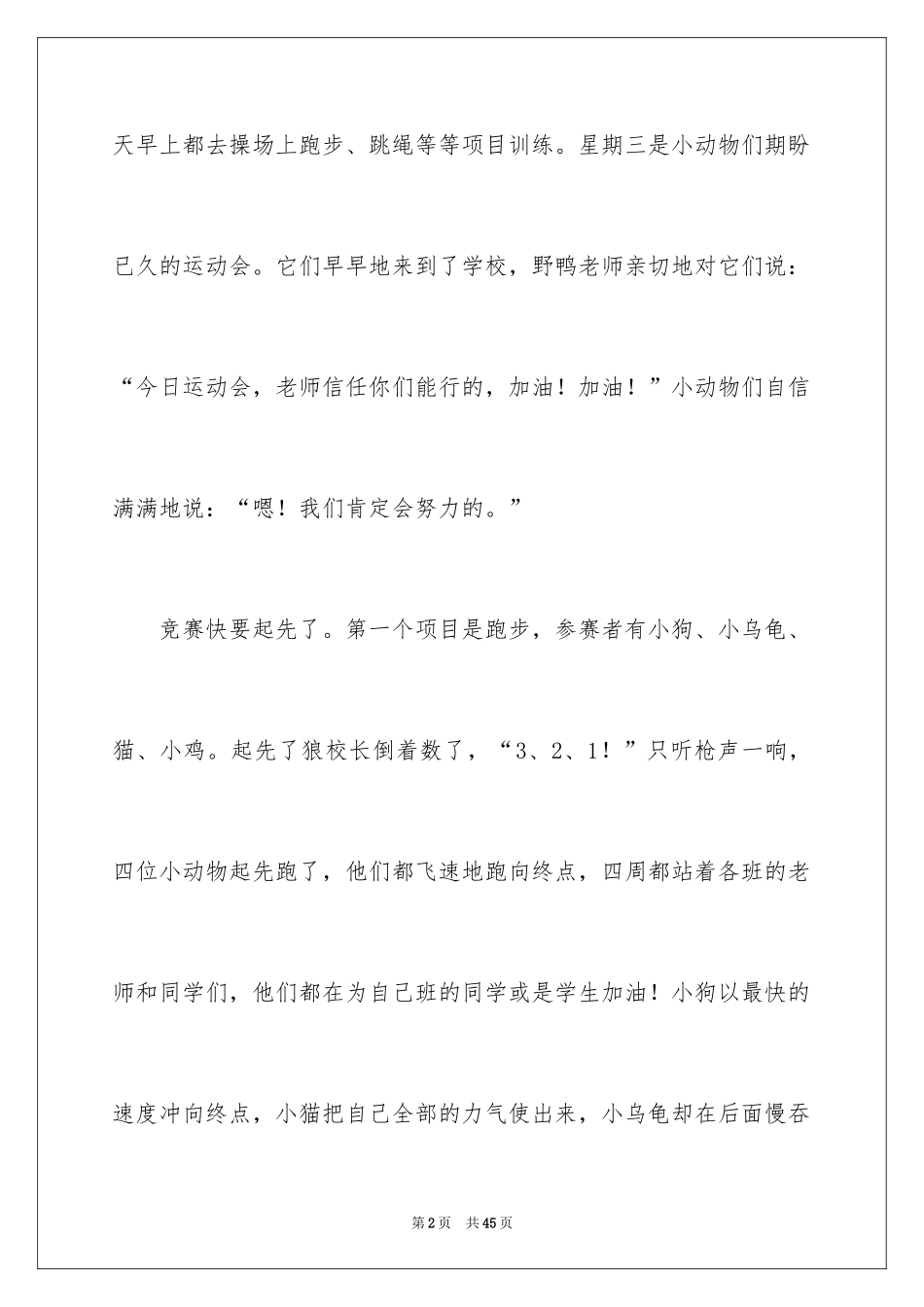 天早上都去操场上跑步、跳绳等等项目训练。星期三是小动物们期盼已久的运动会。它们早早地来到了学校，野鸭老师亲切地对它们说：“今日运动会，老师信任你们能行的，加油！加油！”小动物们自信满满地说：“嗯！我们肯定会努力的。”

竞赛快要起先了。第一个项目是跑步，参赛者有小狗、小乌龟、猫、小鸡。起先了狼校长倒着数了，“3、2、1！”只听枪声一响，四位小动物起先跑了，他们都飞速地跑向终点，四周都站着各班的老师和同学们，他们都在为自己班的同学或是学生加油！小狗以最快的速度冲向终点，小猫把自己全部的力气使出来，小乌龟却在后面慢吞

第2页　共45页